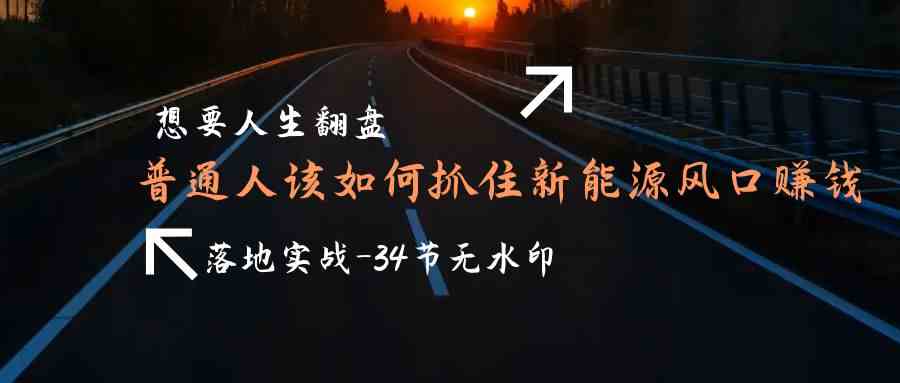 想要人生翻盘

普通人该如何抓住新能源风口赚钱

落地实战-34节无水印